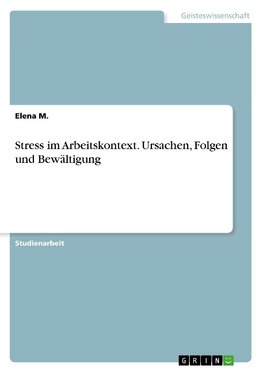 Geisteswissenschaft

Elena M.

Stress im Arbeitskontext. Ursachen, Folgen und Bewältigung

Studienarbeit

GRIN